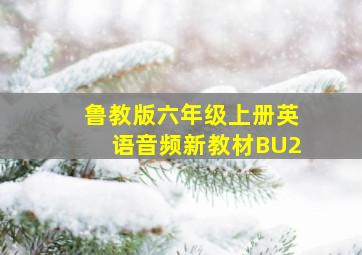 鲁教版六年级上册英语音频新教材BU2